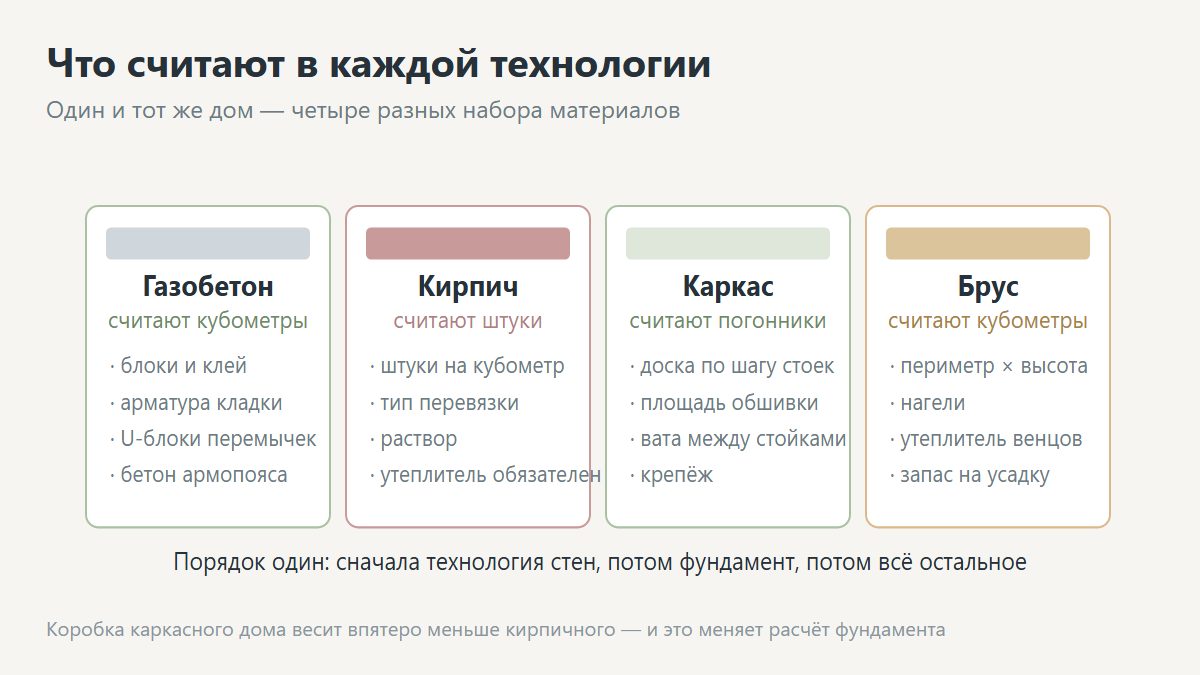 Что считают в каждой технологии

Один и тот же дом — четыре разных набора материалов

Газобетон
считают кубометры
· блоки и клей
· арматура кладки
· U-блоки перемычек
· бетон армопояса

Кирпич
считают штуки
· штуки на кубометр
· тип перевязки
· раствор
· утеплитель обязателен

Каркас
считают погонники
· доска по шагу стоек
· площадь обшивки
· вата между стойками
· крепёж

Брус
считают кубометры
· периметр × высота
· нагели
· утеплитель венцов
· запас на усадку

Порядок один: сначала технология стен, потом фундамент, потом всё остальное

Коробка каркасного дома весит впятеро меньше кирпичного — и это меняет расчёт фундамента